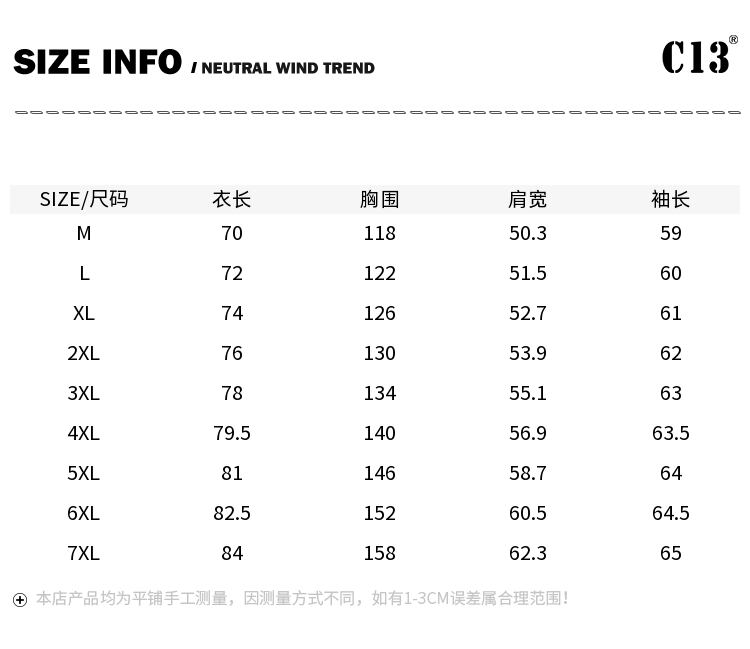 SIZE INFO / NEUTRAL WIND TREND

C13®

| SIZE/尺码 | 衣长 | 胸围 | 肩宽 | 袖长 |
|---|---|---|---|---|
| M | 70 | 118 | 50.3 | 59 |
| L | 72 | 122 | 51.5 | 60 |
| XL | 74 | 126 | 52.7 | 61 |
| 2XL | 76 | 130 | 53.9 | 62 |
| 3XL | 78 | 134 | 55.1 | 63 |
| 4XL | 79.5 | 140 | 56.9 | 63.5 |
| 5XL | 81 | 146 | 58.7 | 64 |
| 6XL | 82.5 | 152 | 60.5 | 64.5 |
| 7XL | 84 | 158 | 62.3 | 65 |

本店产品均为平铺手工测量，因测量方式不同，如有1-3CM误差属合理范围！